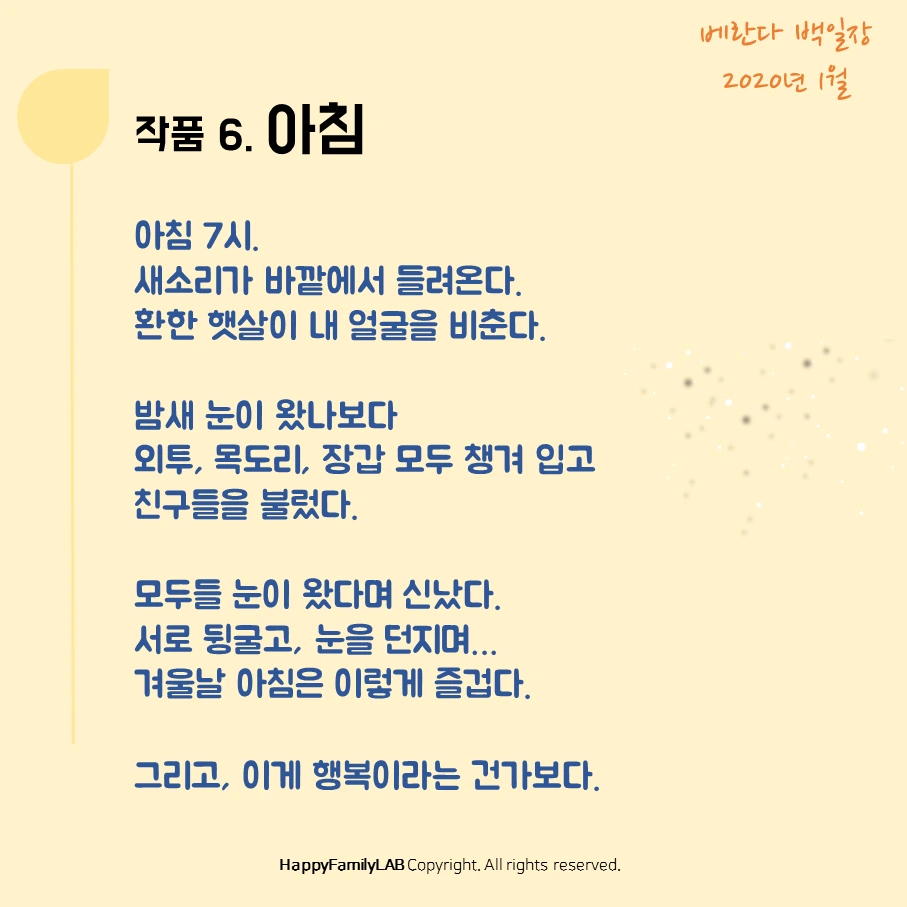 베란다 백일장
2020년 1월

작품 6. 아침

아침 7시.
새소리가 바깥에서 들려온다.
환한 햇살이 내 얼굴을 비춘다.

밤새 눈이 왔나보다
외투, 목도리, 장갑 모두 챙겨 입고
친구들을 불렀다.

모두들 눈이 왔다며 신났다.
서로 뒹굴고, 눈을 던지며...
겨울날 아침은 이렇게 즐겁다.

그리고, 이게 행복이라는 건가보다.

HappyFamilyLAB Copyright. All rights reserved.